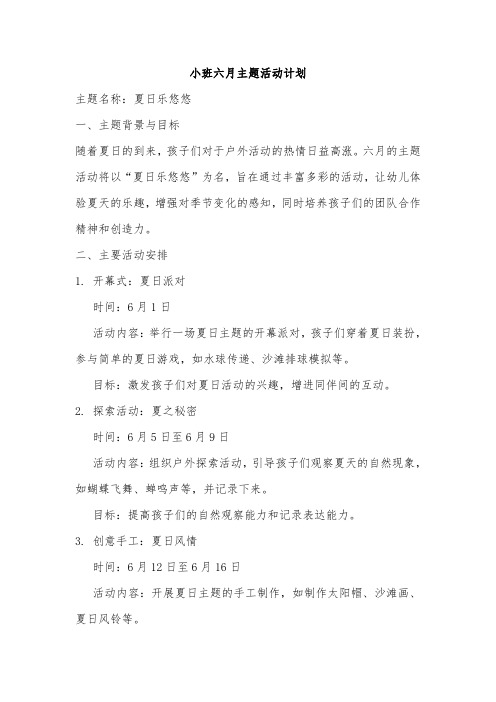 小班六月主题活动计划

主题名称：夏日乐悠悠

一、主题背景与目标

随着夏日的到来，孩子们对于户外活动的热情日益高涨。六月的主题活动将以“夏日乐悠悠”为名，旨在通过丰富多彩的活动，让幼儿体验夏天的乐趣，增强对季节变化的感知，同时培养孩子们的团队合作精神和创造力。

二、主要活动安排

1. 开幕式：夏日派对

时间：6月1日

活动内容：举行一场夏日主题的开幕派对，孩子们穿着夏日装扮，参与简单的夏日游戏，如水球传递、沙滩排球模拟等。

目标：激发孩子们对夏日活动的兴趣，增进同伴间的互动。

2. 探索活动：夏之秘密

时间：6月5日至6月9日

活动内容：组织户外探索活动，引导孩子们观察夏天的自然现象，如蝴蝶飞舞、蝉鸣声等，并记录下来。

目标：提高孩子们的自然观察能力和记录表达能力。

3. 创意手工：夏日风情

时间：6月12日至6月16日

活动内容：开展夏日主题的手工制作，如制作太阳帽、沙滩画、夏日风铃等。